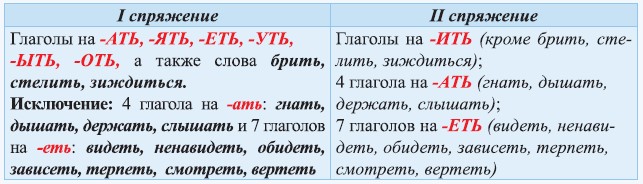 | I спряжение | II спряжение |
|---|---|
| Глаголы на -АТЬ, -ЯТЬ, -ЕТЬ, -УТЬ, -ЫТЬ, -ОТЬ, а также слова брить, стелить, зиждиться. Исключение: 4 глагола на -ать: гнать, дышать, держать, слышать и 7 глаголов на -еть: видеть, ненавидеть, обидеть, зависеть, терпеть, смотреть, вертеть | Глаголы на -ИТЬ (кроме брить, стелить, зиждиться); 4 глагола на -АТЬ (гнать, дышать, держать, слышать); 7 глаголов на -ЕТЬ (видеть, ненавидеть, обидеть, зависеть, терпеть, смотреть, вертеть) |